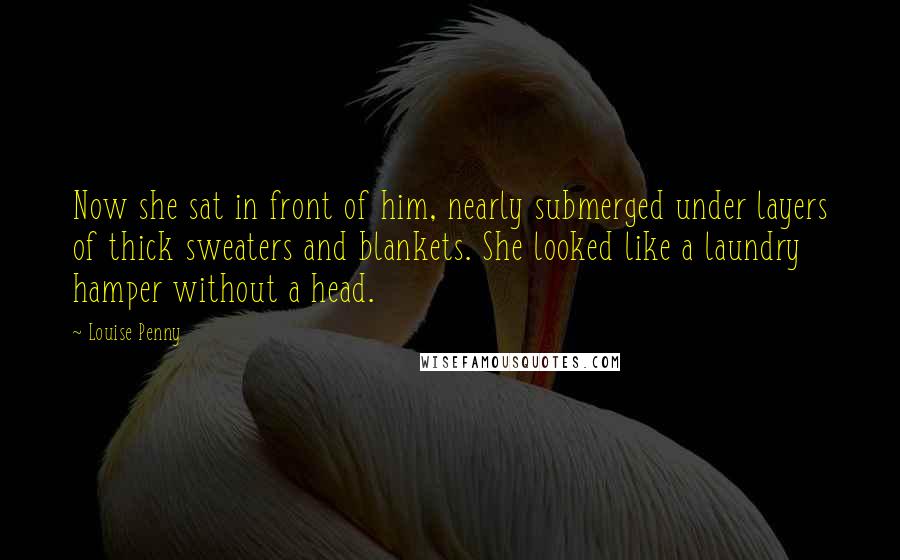 Now she sat in front of him, nearly submerged under layers of thick sweaters and blankets. She looked like a laundry hamper without a head.

~ Louise Penny

WISEFAMOUSQUOTES.COM